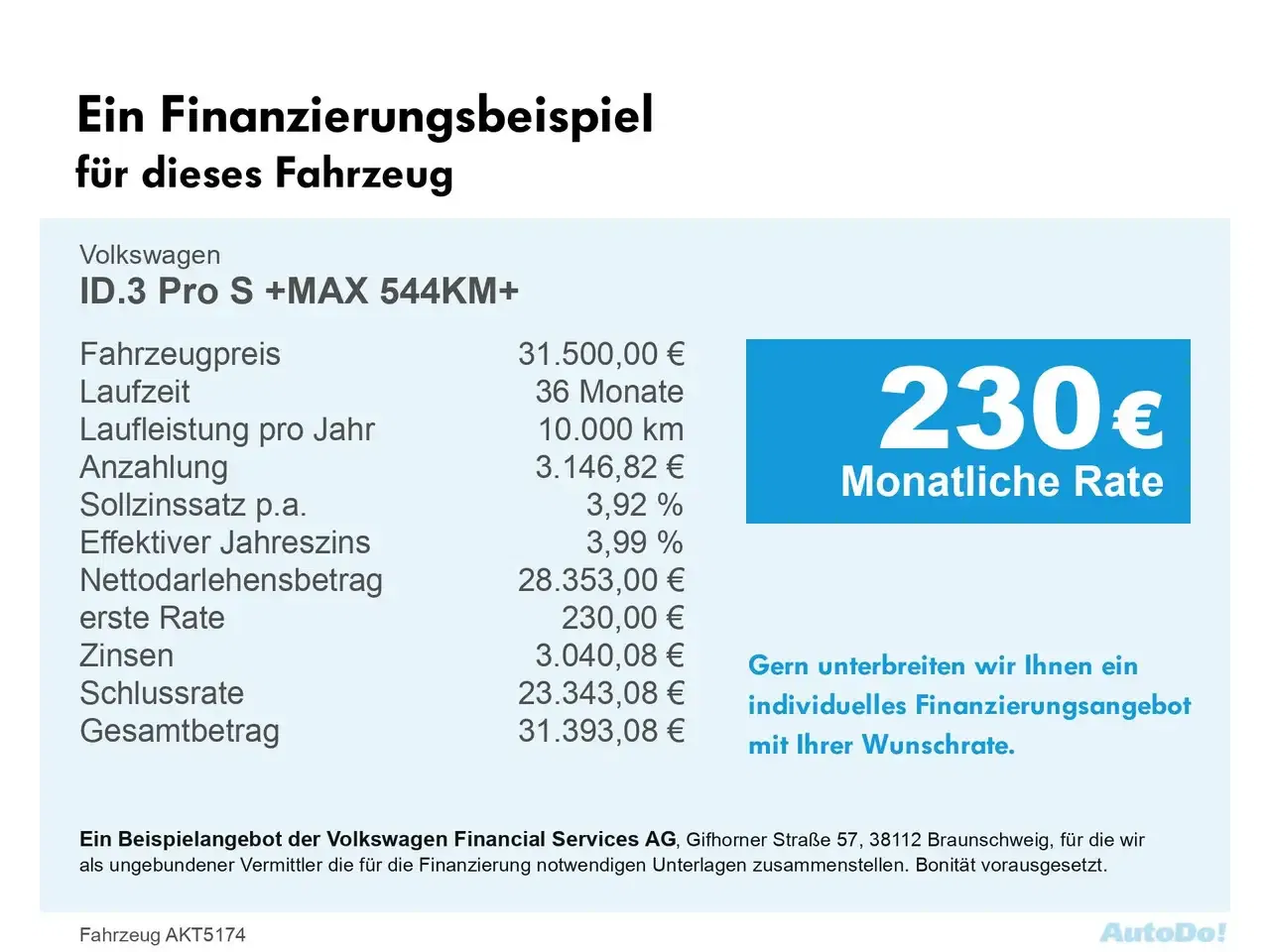 Ein Finanzierungsbeispiel
für dieses Fahrzeug

Volkswagen
ID.3 Pro S +MAX 544KM+

Fahrzeugpreis 31.500,00 €
Laufzeit 36 Monate
Laufleistung pro Jahr 10.000 km
Anzahlung 3.146,82 €
Sollzinssatz p.a. 3,92 %
Effektiver Jahreszins 3,99 %
Nettodarlehensbetrag 28.353,00 €
erste Rate 230,00 €
Zinsen 3.040,08 €
Schlussrate 23.343,08 €
Gesamtbetrag 31.393,08 €

230 €
Monatliche Rate

Gern unterbreiten wir Ihnen ein individuelles Finanzierungsangebot mit Ihrer Wunschrate.

Ein Beispielangebot der Volkswagen Financial Services AG, Gifhorner Straße 57, 38112 Braunschweig, für die wir als ungebundener Vermittler die für die Finanzierung notwendigen Unterlagen zusammenstellen. Bonität vorausgesetzt.

Fahrzeug AKT5174

AutoDo!